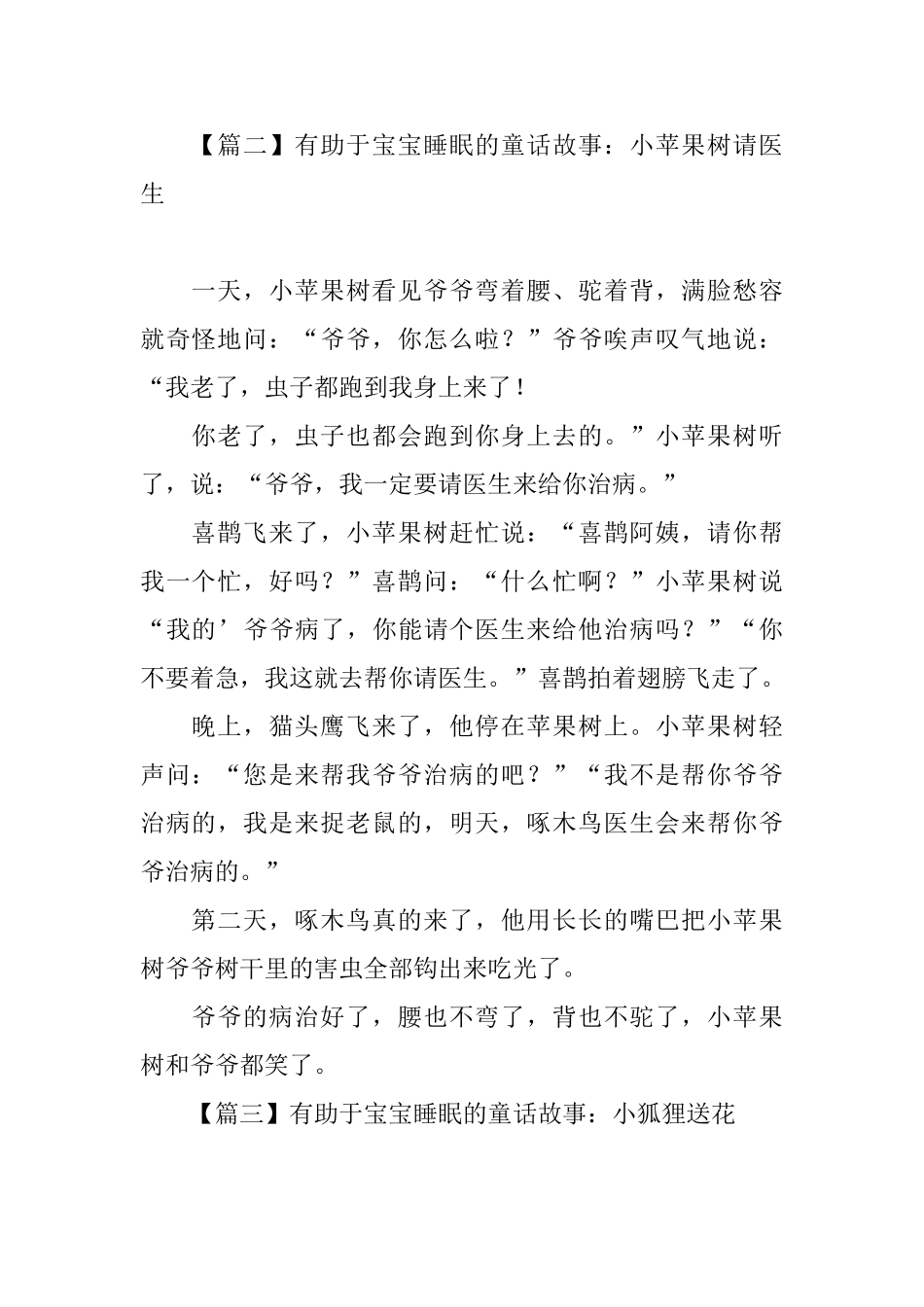 【篇二】有助于宝宝睡眠的童话故事：小苹果树请医生

一天，小苹果树看见爷爷弯着腰、驼着背，满脸愁容就奇怪地问：“爷爷，你怎么啦？”爷爷唉声叹气地说：“我老了，虫子都跑到我身上来了！

你老了，虫子也都会跑到你身上去的。”小苹果树听了，说：“爷爷，我一定要请医生来给你治病。”

喜鹊飞来了，小苹果树赶忙说：“喜鹊阿姨，请你帮我一个忙，好吗？”喜鹊问：“什么忙啊？”小苹果树说“我的’爷爷病了，你能请个医生来给他治病吗？”“你不要着急，我这就去帮你请医生。”喜鹊拍着翅膀飞走了。

晚上，猫头鹰飞来了，他停在苹果树上。小苹果树轻声问：“您是来帮我爷爷治病的吧？”“我不是帮你爷爷治病的，我是来捉老鼠的，明天，啄木鸟医生会来帮你爷爷治病的。”

第二天，啄木鸟真的来了，他用长长的嘴巴把小苹果树爷爷树干里的害虫全部钩出来吃光了。

爷爷的病治好了，腰也不弯了，背也不驼了，小苹果树和爷爷都笑了。

【篇三】有助于宝宝睡眠的童话故事：小狐狸送花